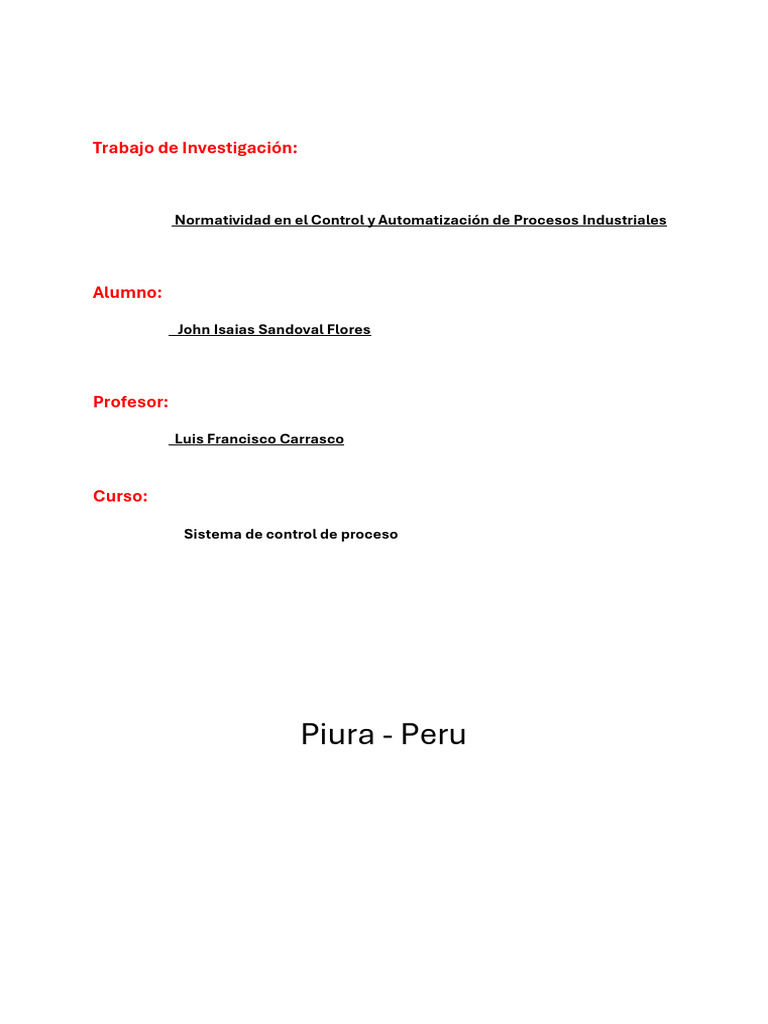 Trabajo de Investigación:

Normatividad en el Control y Automatización de Procesos Industriales

Alumno:

John Isaias Sandoval Flores

Profesor:

Luis Francisco Carrasco

Curso:

Sistema de control de proceso

Piura - Peru